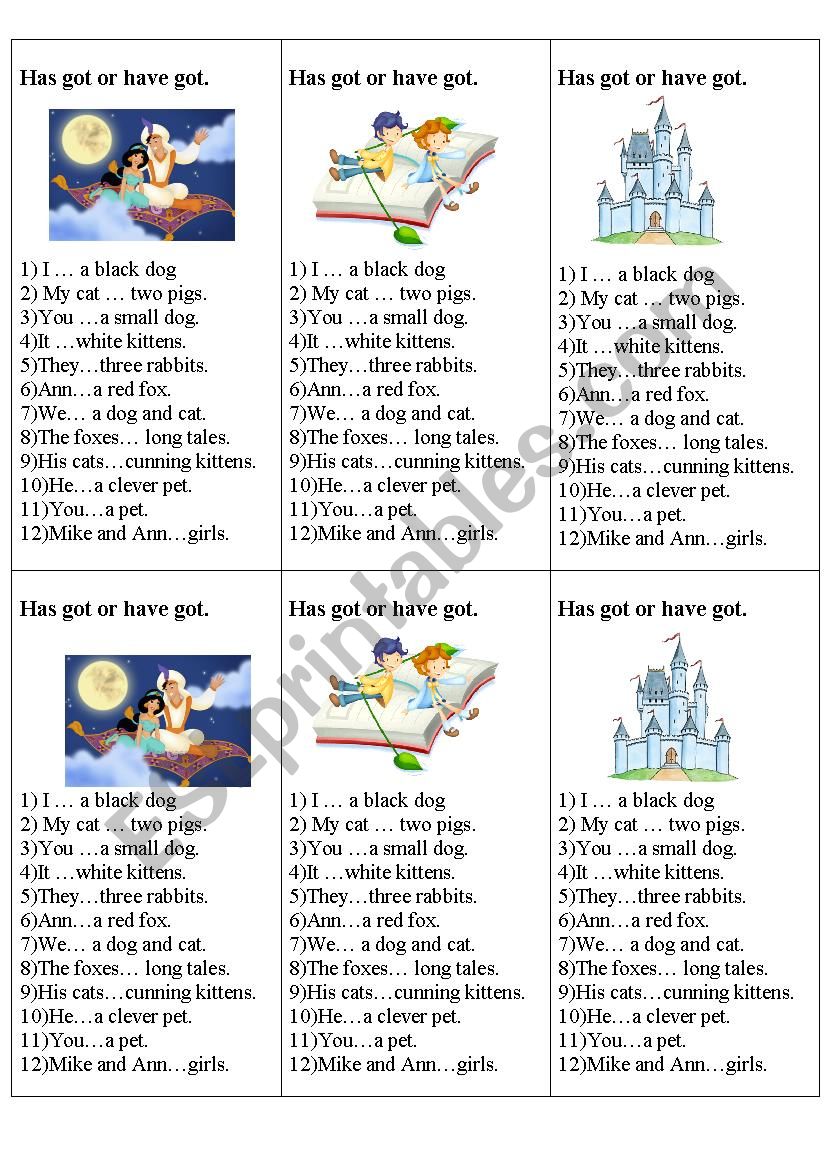 Has got or have got.

1) I … a black dog
2) My cat … two pigs.
3)You …a small dog.
4)It …white kittens.
5)They…three rabbits.
6)Ann…a red fox.
7)We… a dog and cat.
8)The foxes… long tales.
9)His cats…cunning kittens.
10)He…a clever pet.
11)You…a pet.
12)Mike and Ann…girls.

Has got or have got.

1) I … a black dog
2) My cat … two pigs.
3)You …a small dog.
4)It …white kittens.
5)They…three rabbits.
6)Ann…a red fox.
7)We… a dog and cat.
8)The foxes… long tales.
9)His cats…cunning kittens.
10)He…a clever pet.
11)You…a pet.
12)Mike and Ann…girls.

Has got or have got.

1) I … a black dog
2) My cat … two pigs.
3)You …a small dog.
4)It …white kittens.
5)They…three rabbits.
6)Ann…a red fox.
7)We… a dog and cat.
8)The foxes… long tales.
9)His cats…cunning kittens.
10)He…a clever pet.
11)You…a pet.
12)Mike and Ann…girls.

Has got or have got.

1) I … a black dog
2) My cat … two pigs.
3)You …a small dog.
4)It …white kittens.
5)They…three rabbits.
6)Ann…a red fox.
7)We… a dog and cat.
8)The foxes… long tales.
9)His cats…cunning kittens.
10)He…a clever pet.
11)You…a pet.
12)Mike and Ann…girls.

Has got or have got.

1) I … a black dog
2) My cat … two pigs.
3)You …a small dog.
4)It …white kittens.
5)They…three rabbits.
6)Ann…a red fox.
7)We… a dog and cat.
8)The foxes… long tales.
9)His cats…cunning kittens.
10)He…a clever pet.
11)You…a pet.
12)Mike and Ann…girls.

Has got or have got.

1) I … a black dog
2) My cat … two pigs.
3)You …a small dog.
4)It …white kittens.
5)They…three rabbits.
6)Ann…a red fox.
7)We… a dog and cat.
8)The foxes… long tales.
9)His cats…cunning kittens.
10)He…a clever pet.
11)You…a pet.
12)Mike and Ann…girls.

ESLprintables.com